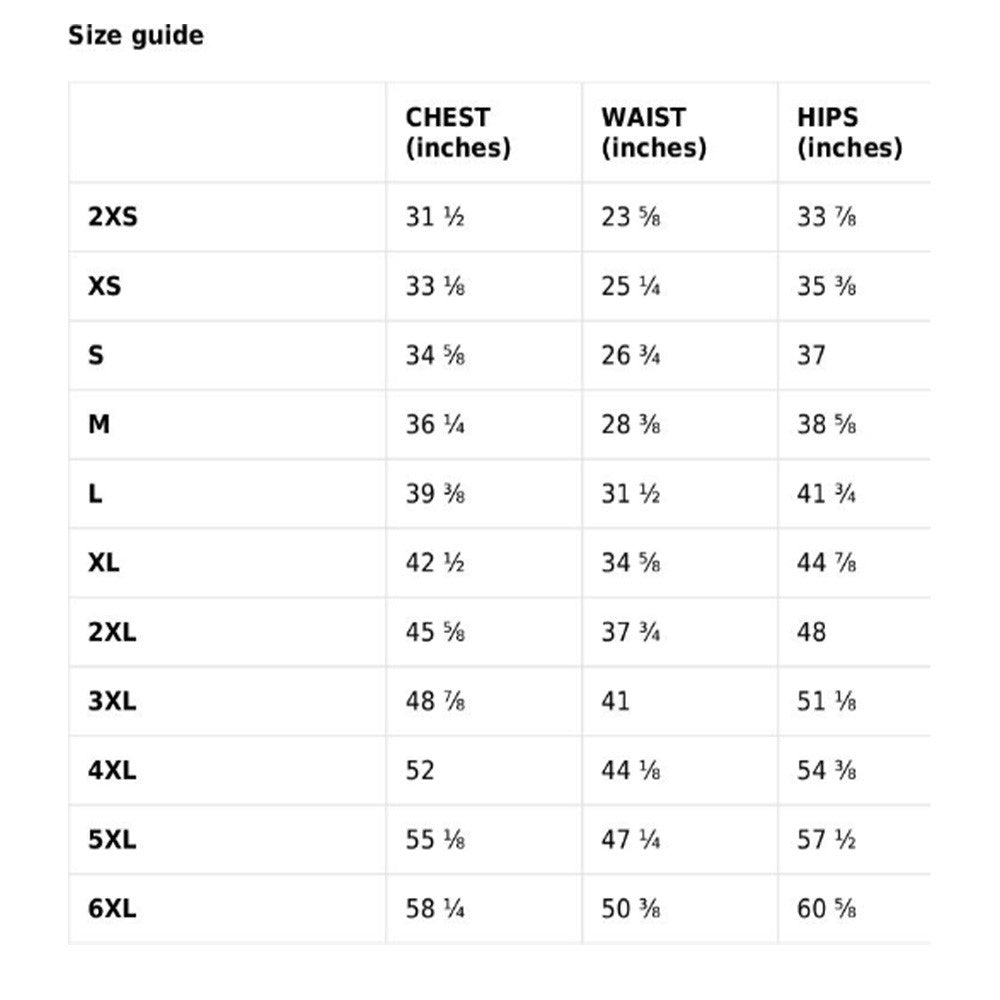 Size guide

| | CHEST (inches) | WAIST (inches) | HIPS (inches) |
|---|---|---|---|
| 2XS | 31 ½ | 23 ⅝ | 33 ⅞ |
| XS | 33 ⅛ | 25 ¼ | 35 ⅜ |
| S | 34 ⅝ | 26 ¾ | 37 |
| M | 36 ¼ | 28 ⅜ | 38 ⅝ |
| L | 39 ⅜ | 31 ½ | 41 ¾ |
| XL | 42 ½ | 34 ⅝ | 44 ⅞ |
| 2XL | 45 ⅝ | 37 ¾ | 48 |
| 3XL | 48 ⅞ | 41 | 51 ⅛ |
| 4XL | 52 | 44 ⅛ | 54 ⅜ |
| 5XL | 55 ⅛ | 47 ¼ | 57 ½ |
| 6XL | 58 ¼ | 50 ⅜ | 60 ⅝ |